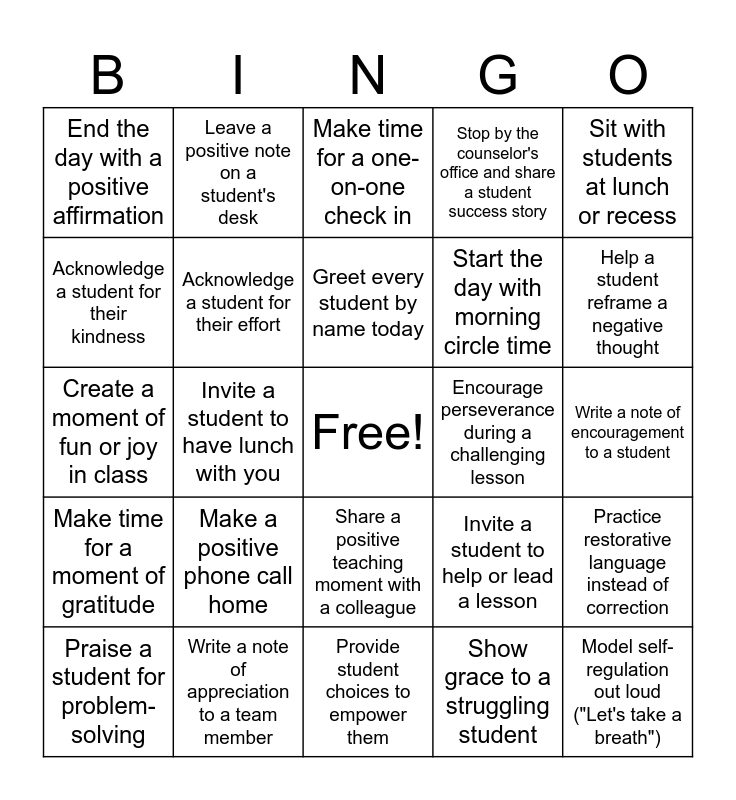 | B | I | N | G | O |
|---|---|---|---|---|
| End the day with a positive affirmation | Leave a positive note on a student's desk | Make time for a one-on-one check in | Stop by the counselor's office and share a student success story | Sit with students at lunch or recess |
| Acknowledge a student for their kindness | Acknowledge a student for their effort | Greet every student by name today | Start the day with morning circle time | Help a student reframe a negative thought |
| Create a moment of fun or joy in class | Invite a student to have lunch with you | Free! | Encourage perseverance during a challenging lesson | Write a note of encouragement to a student |
| Make time for a moment of gratitude | Make a positive phone call home | Share a positive teaching moment with a colleague | Invite a student to help or lead a lesson | Practice restorative language instead of correction |
| Praise a student for problem-solving | Write a note of appreciation to a team member | Provide student choices to empower them | Show grace to a struggling student | Model self-regulation out loud ("Let's take a breath") |